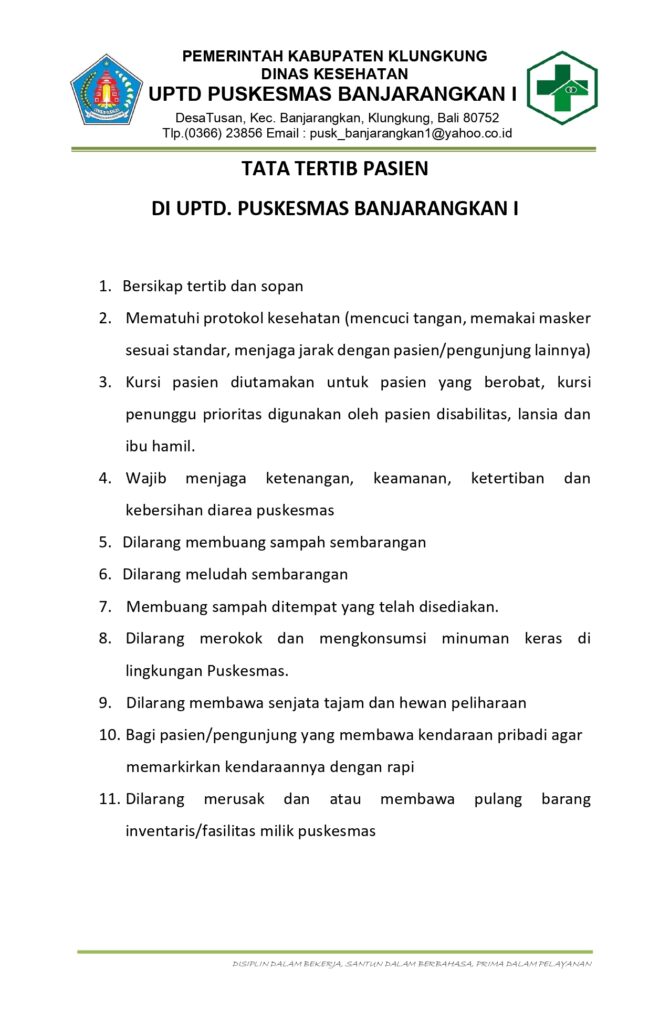 PEMERINTAH KABUPATEN KLUNGKUNG
DINAS KESEHATAN
UPTD PUSKESMAS BANJARANGKAN I
DesaTusan, Kec. Banjarangkan, Klungkung, Bali 80752
Tlp.(0366) 23856 Email : pusk_banjarangkan1@yahoo.co.id

TATA TERTIB PASIEN

DI UPTD. PUSKESMAS BANJARANGKAN I

1. Bersikap tertib dan sopan
2. Mematuhi protokol kesehatan (mencuci tangan, memakai masker sesuai standar, menjaga jarak dengan pasien/pengunjung lainnya)
3. Kursi pasien diutamakan untuk pasien yang berobat, kursi penunggu prioritas digunakan oleh pasien disabilitas, lansia dan ibu hamil.
4. Wajib menjaga ketenangan, keamanan, ketertiban dan kebersihan diarea puskesmas
5. Dilarang membuang sampah sembarangan
6. Dilarang meludah sembarangan
7. Membuang sampah ditempat yang telah disediakan.
8. Dilarang merokok dan mengkonsumsi minuman keras di lingkungan Puskesmas.
9. Dilarang membawa senjata tajam dan hewan peliharaan
10. Bagi pasien/pengunjung yang membawa kendaraan pribadi agar memarkirkan kendaraannya dengan rapi
11. Dilarang merusak dan atau membawa pulang barang inventaris/fasilitas milik puskesmas

DISIPLIN DALAM BEKERJA, SANTUN DALAM BERBAHASA, PRIMA DALAM PELAYANAN